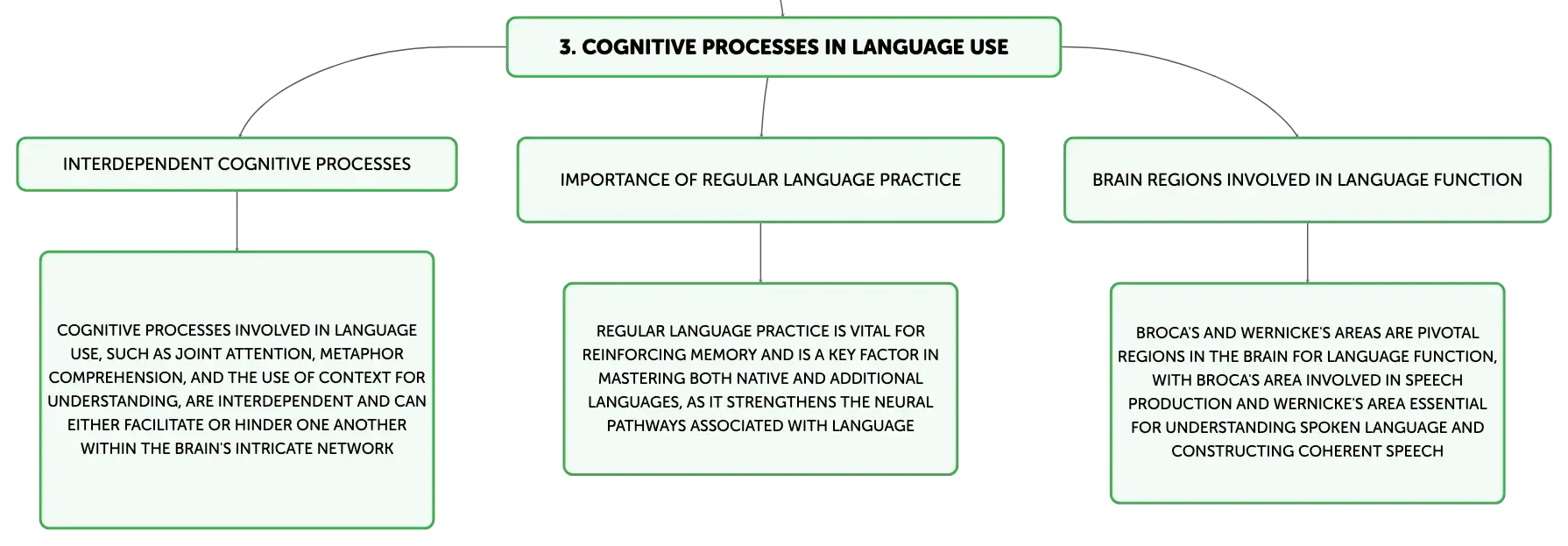 3. COGNITIVE PROCESSES IN LANGUAGE USE

INTERDEPENDENT COGNITIVE PROCESSES

COGNITIVE PROCESSES INVOLVED IN LANGUAGE USE, SUCH AS JOINT ATTENTION, METAPHOR COMPREHENSION, AND THE USE OF CONTEXT FOR UNDERSTANDING, ARE INTERDEPENDENT AND CAN EITHER FACILITATE OR HINDER ONE ANOTHER WITHIN THE BRAIN'S INTRICATE NETWORK

IMPORTANCE OF REGULAR LANGUAGE PRACTICE

REGULAR LANGUAGE PRACTICE IS VITAL FOR REINFORCING MEMORY AND IS A KEY FACTOR IN MASTERING BOTH NATIVE AND ADDITIONAL LANGUAGES, AS IT STRENGTHENS THE NEURAL PATHWAYS ASSOCIATED WITH LANGUAGE

BRAIN REGIONS INVOLVED IN LANGUAGE FUNCTION

BROCA'S AND WERNICKE'S AREAS ARE PIVOTAL REGIONS IN THE BRAIN FOR LANGUAGE FUNCTION, WITH BROCA'S AREA INVOLVED IN SPEECH PRODUCTION AND WERNICKE'S AREA ESSENTIAL FOR UNDERSTANDING SPOKEN LANGUAGE AND CONSTRUCTING COHERENT SPEECH